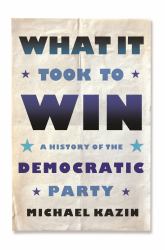 WHAT IT
TOOK TO
WIN
A HISTORY OF THE
DEMOCRATIC
PARTY
MICHAEL KAZIN